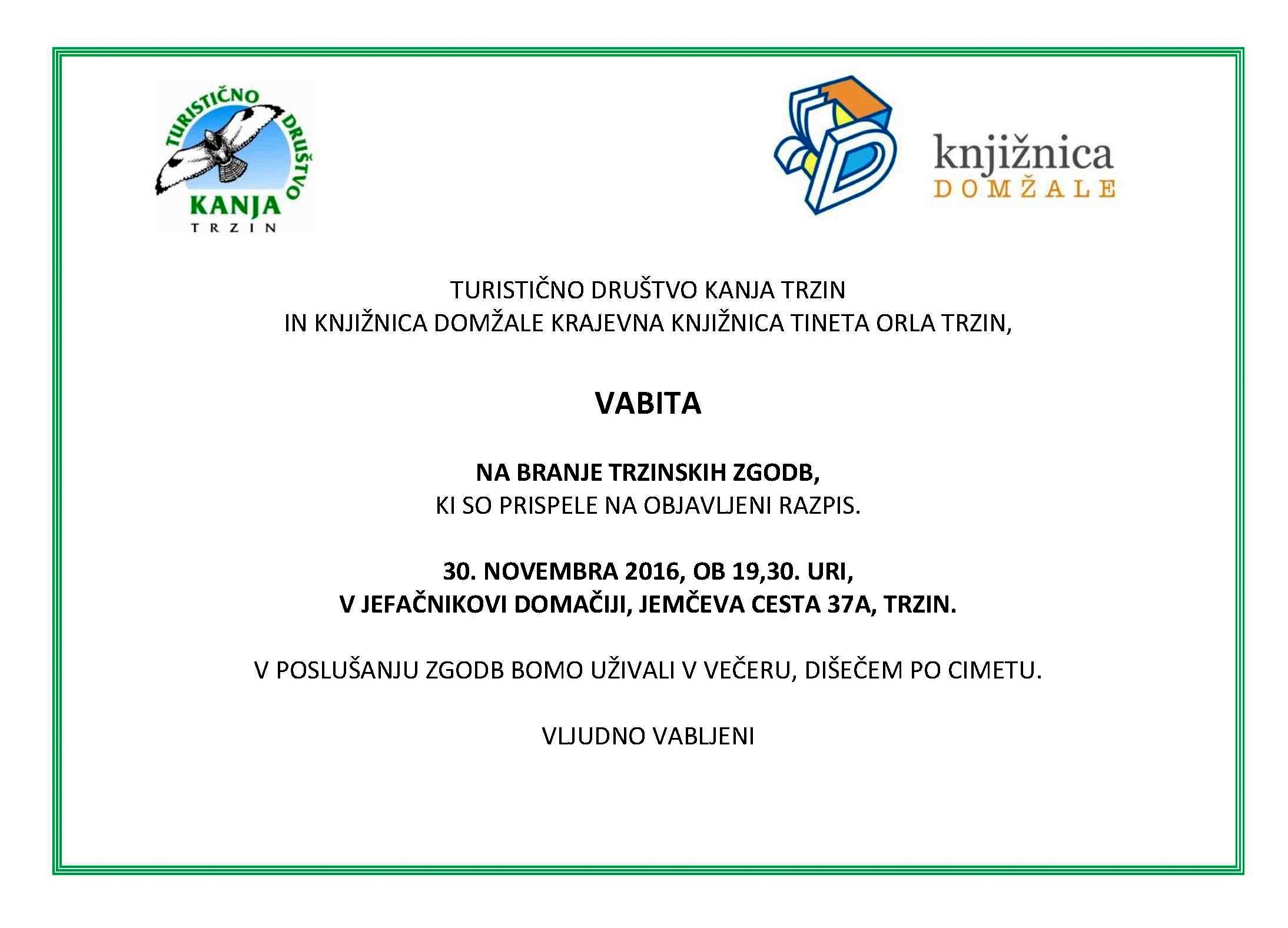 TURISTIČNO DRUŠTVO
KANJA
TRZIN

knjižnica
DOMŽALE

TURISTIČNO DRUŠTVO KANJA TRZIN
IN KNJIŽNICA DOMŽALE KRAJEVNA KNJIŽNICA TINETA ORLA TRZIN,

VABITA

NA BRANJE TRZINSKIH ZGODB,
KI SO PRISPELE NA OBJAVLJENI RAZPIS.

30. NOVEMBRA 2016, OB 19,30. URI,
V JEFAČNIKOVI DOMAČIJI, JEMČEVA CESTA 37A, TRZIN.

V POSLUŠANJU ZGODB BOMO UŽIVALI V VEČERU, DIŠEČEM PO CIMETU.

VLJUDNO VABLJENI